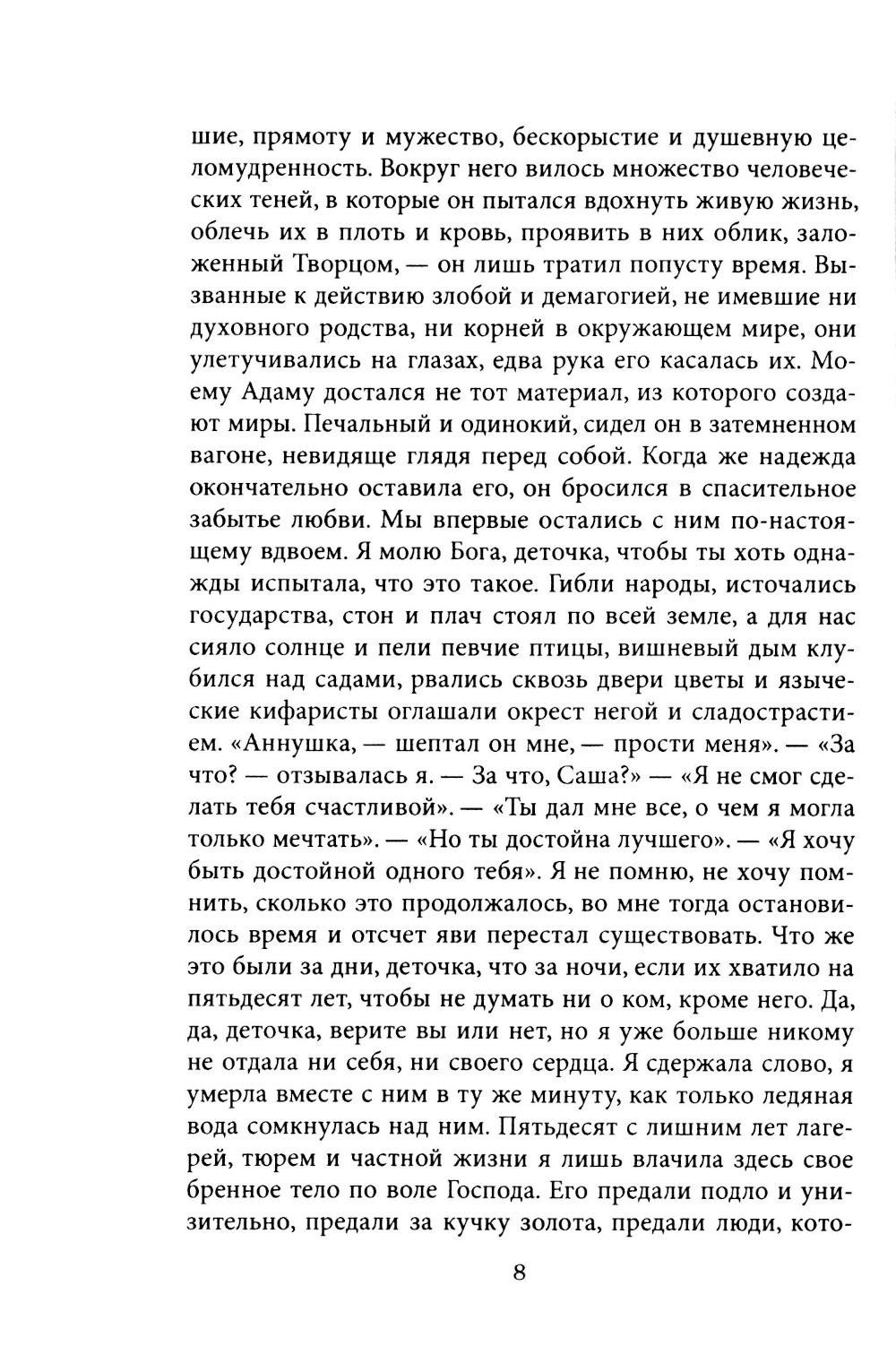 шие, прямоту и мужество, бескорыстие и душевную целомудренность. Вокруг него вилось множество человеческих теней, в которые он пытался вдохнуть живую жизнь, облечь их в плоть и кровь, проявить в них облик, заложенный Творцом, — он лишь тратил попусту время. Вызванные к действию злобой и демагогией, не имевшие ни духовного родства, ни корней в окружающем мире, они улетучивались на глазах, едва рука его касалась их. Моему Адаму достался не тот материал, из которого создают миры. Печальный и одинокий, сидел он в затемненном вагоне, невидяще глядя перед собой. Когда же надежда окончательно оставила его, он бросился в спасительное забытье любви. Мы впервые остались с ним по-настоящему вдвоем. Я молю Бога, деточка, чтобы ты хоть однажды испытала, что это такое. Гибли народы, источались государства, стон и плач стоял по всей земле, а для нас сияло солнце и пели певчие птицы, вишневый дым клубился над садами, рвались сквозь двери цветы и языческие кифаристы оглашали окрест негой и сладострастием. «Аннушка, — шептал он мне, — прости меня». — «За что? — отзывалась я. — За что, Саша?» — «Я не смог сделать тебя счастливой». — «Ты дал мне все, о чем я могла только мечтать». — «Но ты достойна лучшего». — «Я хочу быть достойной одного тебя». Я не помню, не хочу помнить, сколько это продолжалось, во мне тогда остановилось время и отсчет яви перестал существовать. Что же это были за дни, деточка, что за ночи, если их хватило на пятьдесят лет, чтобы не думать ни о ком, кроме него. Да, да, деточка, верите вы или нет, но я уже больше никому не отдала ни себя, ни своего сердца. Я сдержала слово, я умерла вместе с ним в ту же минуту, как только ледяная вода сомкнулась над ним. Пятьдесят с лишним лет лагерей, тюрем и частной жизни я лишь влачила здесь свое бренное тело по воле Господа. Его предали подло и унизительно, предали за кучку золота, предали люди, кото-

8